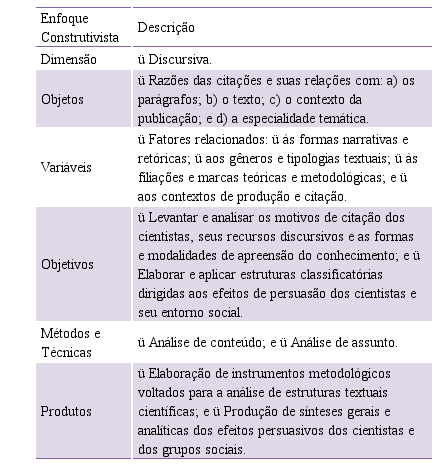 | Enfoque Construtivista | Descrição |
|---|---|
| Dimensão | ü Discursiva. |
| Objetos | ü Razões das citações e suas relações com: a) os parágrafos; b) o texto; c) o contexto da publicação; e d) a especialidade temática. |
| Variáveis | ü Fatores relacionados: ü às formas narrativas e retóricas; ü aos gêneros e tipologias textuais; ü às filiações e marcas teóricas e metodológicas; e ü aos contextos de produção e citação. |
| Objetivos | ü Levantar e analisar os motivos de citação dos cientistas, seus recursos discursivos e as formas e modalidades de apreensão do conhecimento; e ü Elaborar e aplicar estruturas classificatórias dirigidas aos efeitos de persuasão dos cientistas e seu entorno social. |
| Métodos e Técnicas | ü Análise de conteúdo; e ü Análise de assunto. |
| Produtos | ü Elaboração de instrumentos metodológicos voltados para a análise de estruturas textuais científicas; e ü Produção de sínteses gerais e analíticas dos efeitos persuasivos dos cientistas e dos grupos sociais. |